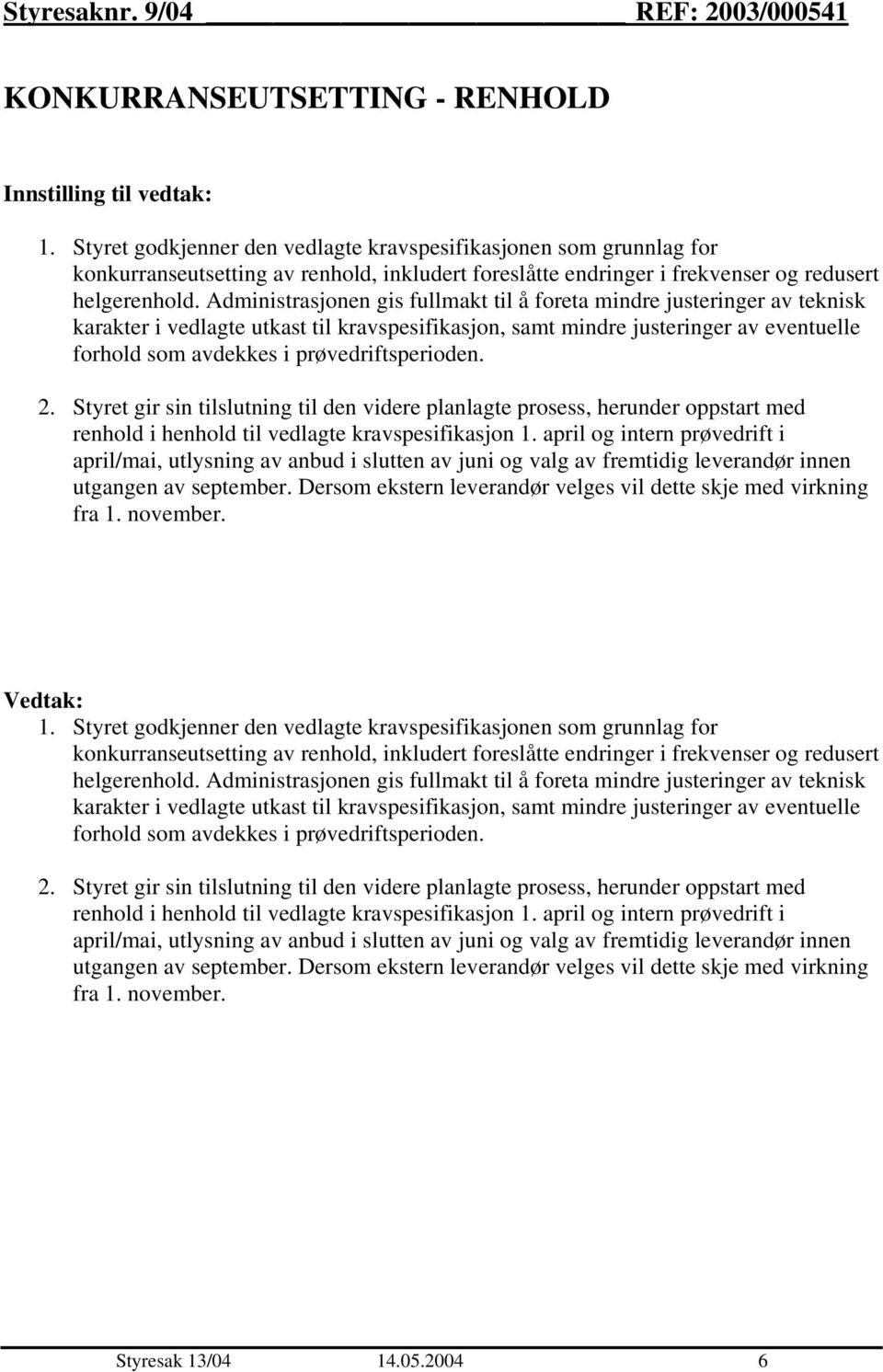 Styresaknr. 9/04 REF: 2003/000541

KONKURRANSEUTSETTING - RENHOLD

Innstilling til vedtak:

1. Styret godkjenner den vedlagte kravspesifikasjonen som grunnlag for konkurranseutsetting av renhold, inkludert foreslåtte endringer i frekvenser og redusert helgerenhold. Administrasjonen gis fullmakt til å foreta mindre justeringer av teknisk karakter i vedlagte utkast til kravspesifikasjon, samt mindre justeringer av eventuelle forhold som avdekkes i prøvedriftsperioden.

2. Styret gir sin tilslutning til den videre planlagte prosess, herunder oppstart med renhold i henhold til vedlagte kravspesifikasjon 1. april og intern prøvedrift i april/mai, utlysning av anbud i slutten av juni og valg av fremtidig leverandør innen utgangen av september. Dersom ekstern leverandør velges vil dette skje med virkning fra 1. november.

Vedtak:

1. Styret godkjenner den vedlagte kravspesifikasjonen som grunnlag for konkurranseutsetting av renhold, inkludert foreslåtte endringer i frekvenser og redusert helgerenhold. Administrasjonen gis fullmakt til å foreta mindre justeringer av teknisk karakter i vedlagte utkast til kravspesifikasjon, samt mindre justeringer av eventuelle forhold som avdekkes i prøvedriftsperioden.

2. Styret gir sin tilslutning til den videre planlagte prosess, herunder oppstart med renhold i henhold til vedlagte kravspesifikasjon 1. april og intern prøvedrift i april/mai, utlysning av anbud i slutten av juni og valg av fremtidig leverandør innen utgangen av september. Dersom ekstern leverandør velges vil dette skje med virkning fra 1. november.

Styresak 13/04 14.05.2004 6